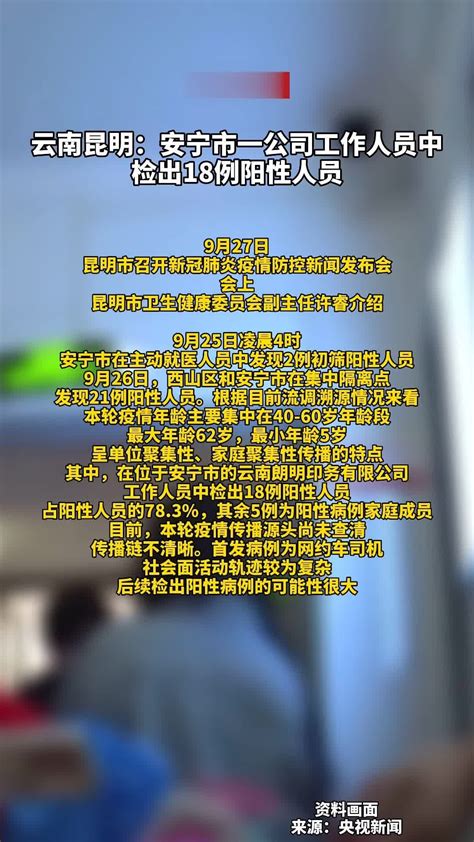 云南昆明：安宁市一公司工作人员中检出18例阳性人员

9月27日
昆明市召开新冠肺炎疫情防控新闻发布会
会上
昆明市卫生健康委员会副主任许睿介绍

9月25日凌晨4时
安宁市在主动就医人员中发现2例初筛阳性人员
9月26日，西山区和安宁市在集中隔离点
发现21例阳性人员。根据目前流调溯源情况来看
本轮疫情年龄主要集中在40-60岁年龄段
最大年龄62岁，最小年龄5岁
呈单位聚集性、家庭聚集性传播的特点
其中，在位于安宁市的云南朗明印务有限公司
工作人员中检出18例阳性人员
占阳性人员的78.3%，其余5例为阳性病例家庭成员
目前，本轮疫情传播源头尚未查清
传播链不清晰。首发病例为网约车司机
社会面活动轨迹较为复杂
后续检出阳性病例的可能性很大

资料画面
来源：央视新闻